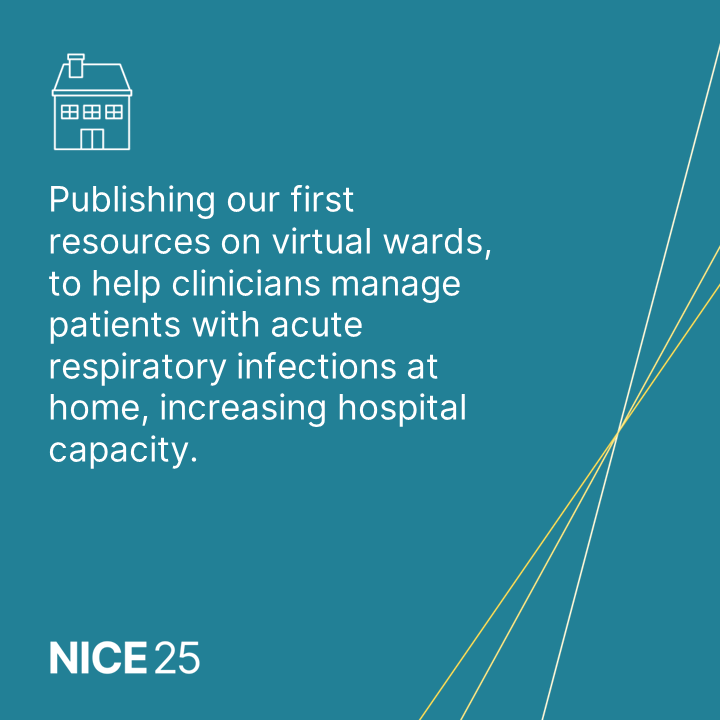 Publishing our first resources on virtual wards, to help clinicians manage patients with acute respiratory infections at home, increasing hospital capacity.

NICE 25